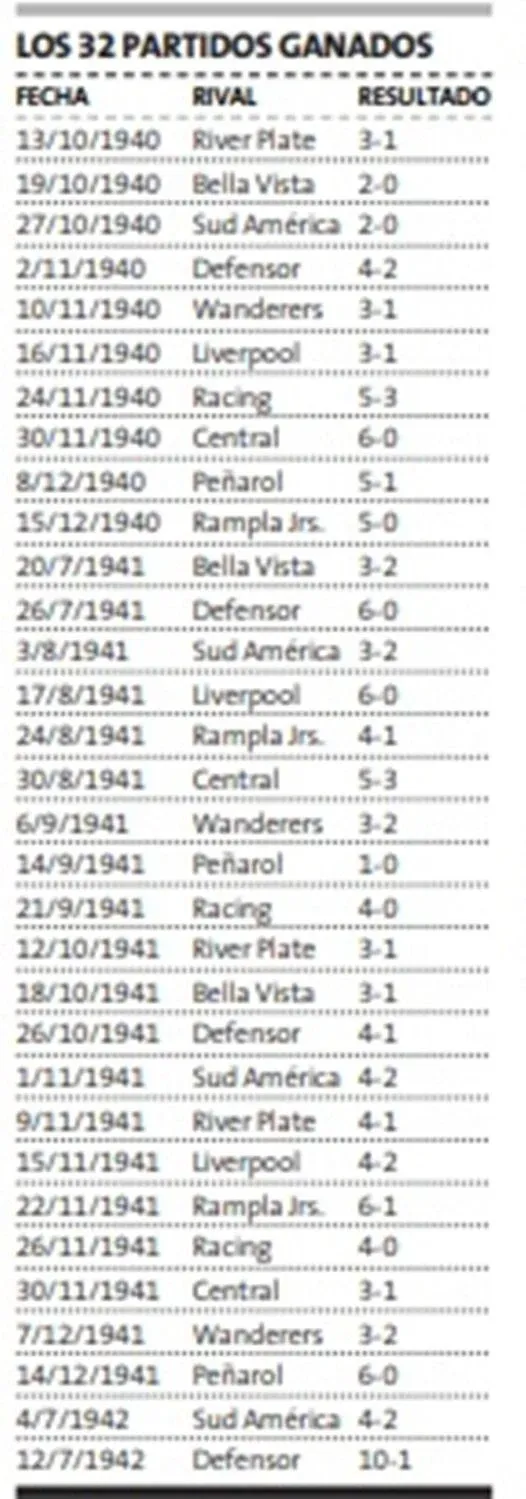 LOS 32 PARTIDOS GANADOS

| FECHA | RIVAL | RESULTADO |
|---|---|---|
| 13/10/1940 | River Plate | 3-1 |
| 19/10/1940 | Bella Vista | 2-0 |
| 27/10/1940 | Sud América | 2-0 |
| 2/11/1940 | Defensor | 4-2 |
| 10/11/1940 | Wanderers | 3-1 |
| 16/11/1940 | Liverpool | 3-1 |
| 24/11/1940 | Racing | 5-3 |
| 30/11/1940 | Central | 6-0 |
| 8/12/1940 | Peñarol | 5-1 |
| 15/12/1940 | Rampla Jrs. | 5-0 |
| 20/7/1941 | Bella Vista | 3-2 |
| 26/7/1941 | Defensor | 6-0 |
| 3/8/1941 | Sud América | 3-2 |
| 17/8/1941 | Liverpool | 6-0 |
| 24/8/1941 | Rampla Jrs. | 4-1 |
| 30/8/1941 | Central | 5-3 |
| 6/9/1941 | Wanderers | 3-2 |
| 14/9/1941 | Peñarol | 1-0 |
| 21/9/1941 | Racing | 4-0 |
| 12/10/1941 | River Plate | 3-1 |
| 18/10/1941 | Bella Vista | 3-1 |
| 26/10/1941 | Defensor | 4-1 |
| 1/11/1941 | Sud América | 4-2 |
| 9/11/1941 | River Plate | 4-1 |
| 15/11/1941 | Liverpool | 4-2 |
| 22/11/1941 | Rampla Jrs. | 6-1 |
| 26/11/1941 | Racing | 4-0 |
| 30/11/1941 | Central | 3-1 |
| 7/12/1941 | Wanderers | 3-2 |
| 14/12/1941 | Peñarol | 6-0 |
| 4/7/1942 | Sud América | 4-2 |
| 12/7/1942 | Defensor | 10-1 |